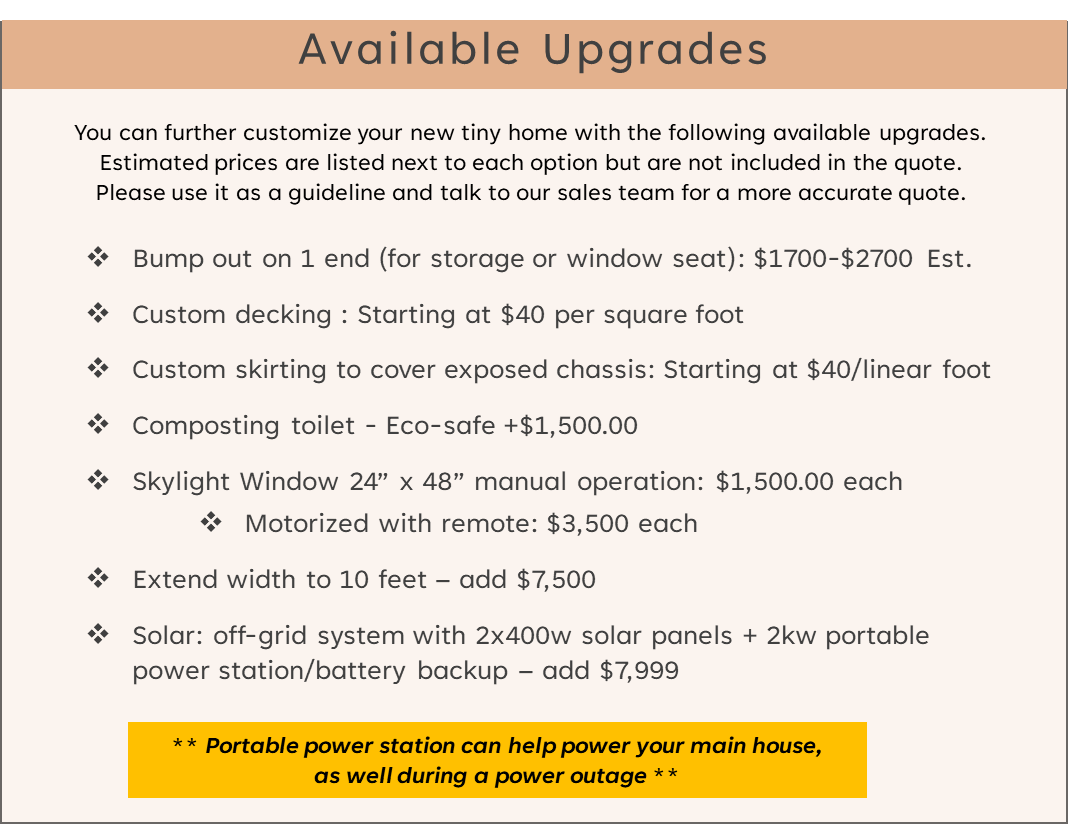 Available Upgrades

You can further customize your new tiny home with the following available upgrades. Estimated prices are listed next to each option but are not included in the quote. Please use it as a guideline and talk to our sales team for a more accurate quote.

❖ Bump out on 1 end (for storage or window seat): \$1700-\$2700 Est.

❖ Custom decking : Starting at \$40 per square foot

❖ Custom skirting to cover exposed chassis: Starting at \$40/linear foot

❖ Composting toilet - Eco-safe +\$1,500.00

❖ Skylight Window 24” x 48” manual operation: \$1,500.00 each

❖ Motorized with remote: \$3,500 each

❖ Extend width to 10 feet – add \$7,500

❖ Solar: off-grid system with 2x400w solar panels + 2kw portable power station/battery backup – add \$7,999

** Portable power station can help power your main house, as well during a power outage **